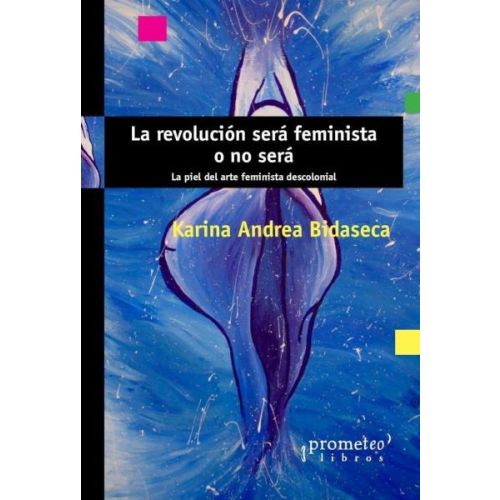 La revolución será feminista o no será

La piel del arte feminista descolonial

Karina Andrea Bidaseca

prometeo libros